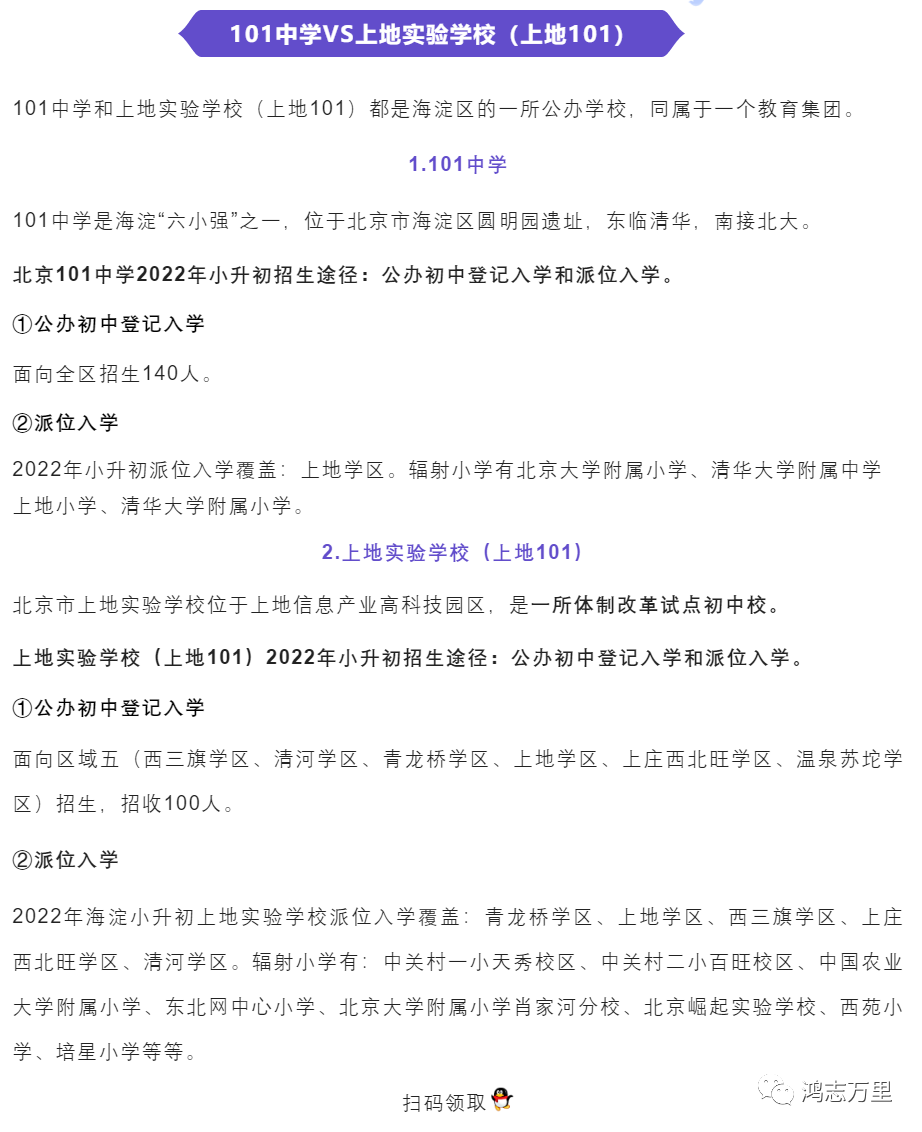 101中学VS上地实验学校（上地101）

101中学和上地实验学校（上地101）都是海淀区的一所公办学校，同属于一个教育集团。

1.101中学

101中学是海淀“六小强”之一，位于北京市海淀区圆明园遗址，东临清华，南接北大。

北京101中学2022年小升初招生途径：公办初中登记入学和派位入学。

①公办初中登记入学

面向全区招生140人。

②派位入学

2022年小升初派位入学覆盖：上地学区。辐射小学有北京大学附属小学、清华大学附属中学上地小学、清华大学附属小学。

2.上地实验学校（上地101）

北京市上地实验学校位于上地信息产业高科技园区，是一所体制改革试点初中校。

上地实验学校（上地101）2022年小升初招生途径：公办初中登记入学和派位入学。

①公办初中登记入学

面向区域五（西三旗学区、清河学区、青龙桥学区、上地学区、上庄西北旺学区、温泉苏坨学区）招生，招收100人。

②派位入学

2022年海淀小升初上地实验学校派位入学覆盖：青龙桥学区、上地学区、西三旗学区、上庄西北旺学区、清河学区。辐射小学有：中关村一小天秀校区、中关村二小百旺校区、中国农业大学附属小学、东北网中心小学、北京大学附属小学肖家河分校、北京崛起实验学校、西苑小学、培星小学等等。

扫码领取

鸿志万里